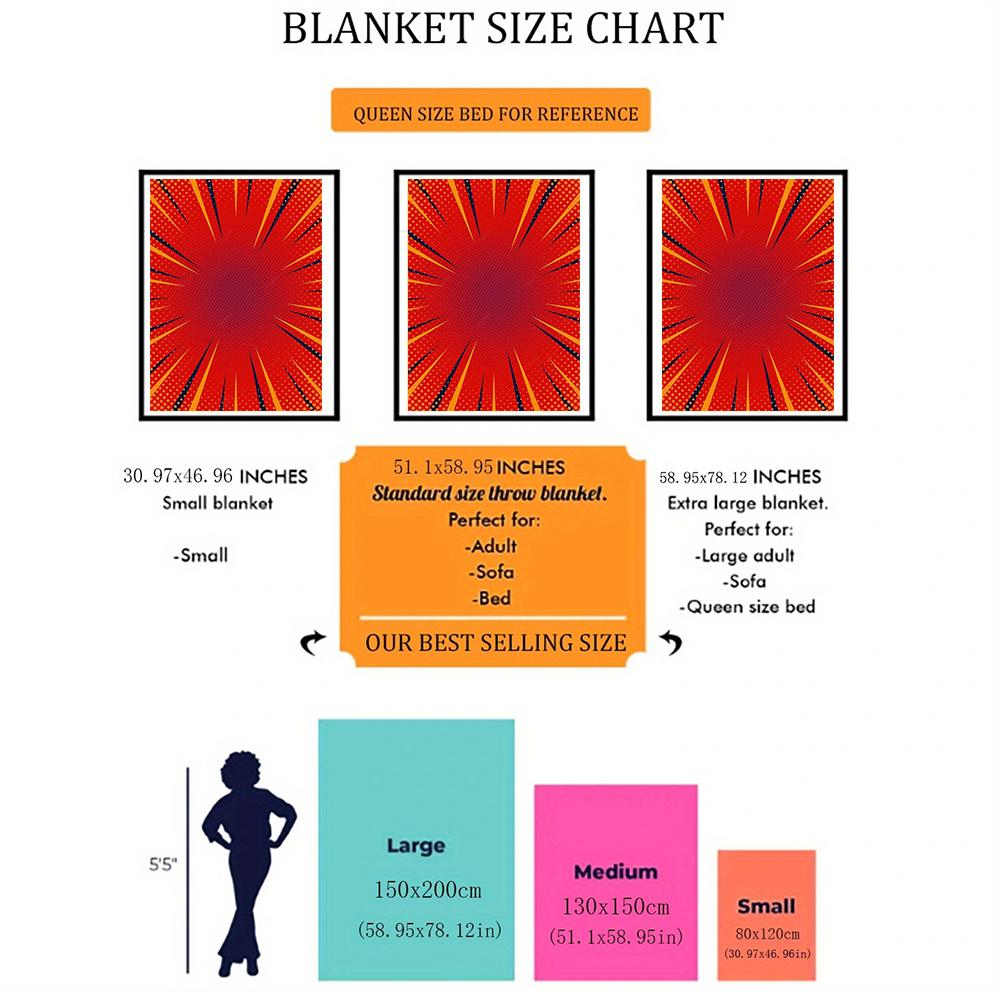 BLANKET SIZE CHART

QUEEN SIZE BED FOR REFERENCE

30.97x46.96 INCHES
Small blanket

-Small

51.1x58.95 INCHES
Standard size throw blanket.
Perfect for:
-Adult
-Sofa
-Bed

OUR BEST SELLING SIZE

58.95x78.12 INCHES
Extra large blanket.
Perfect for:
-Large adult
-Sofa
-Queen size bed

5'5"

Large
150x200cm
(58.95x78.12in)

Medium
130x150cm
(51.1x58.95in)

Small
80x120cm
(30.97x46.96in)